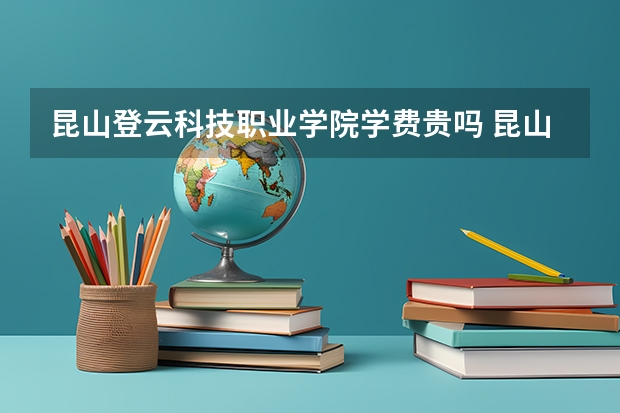 昆山登云科技职业学院学费贵吗 昆山